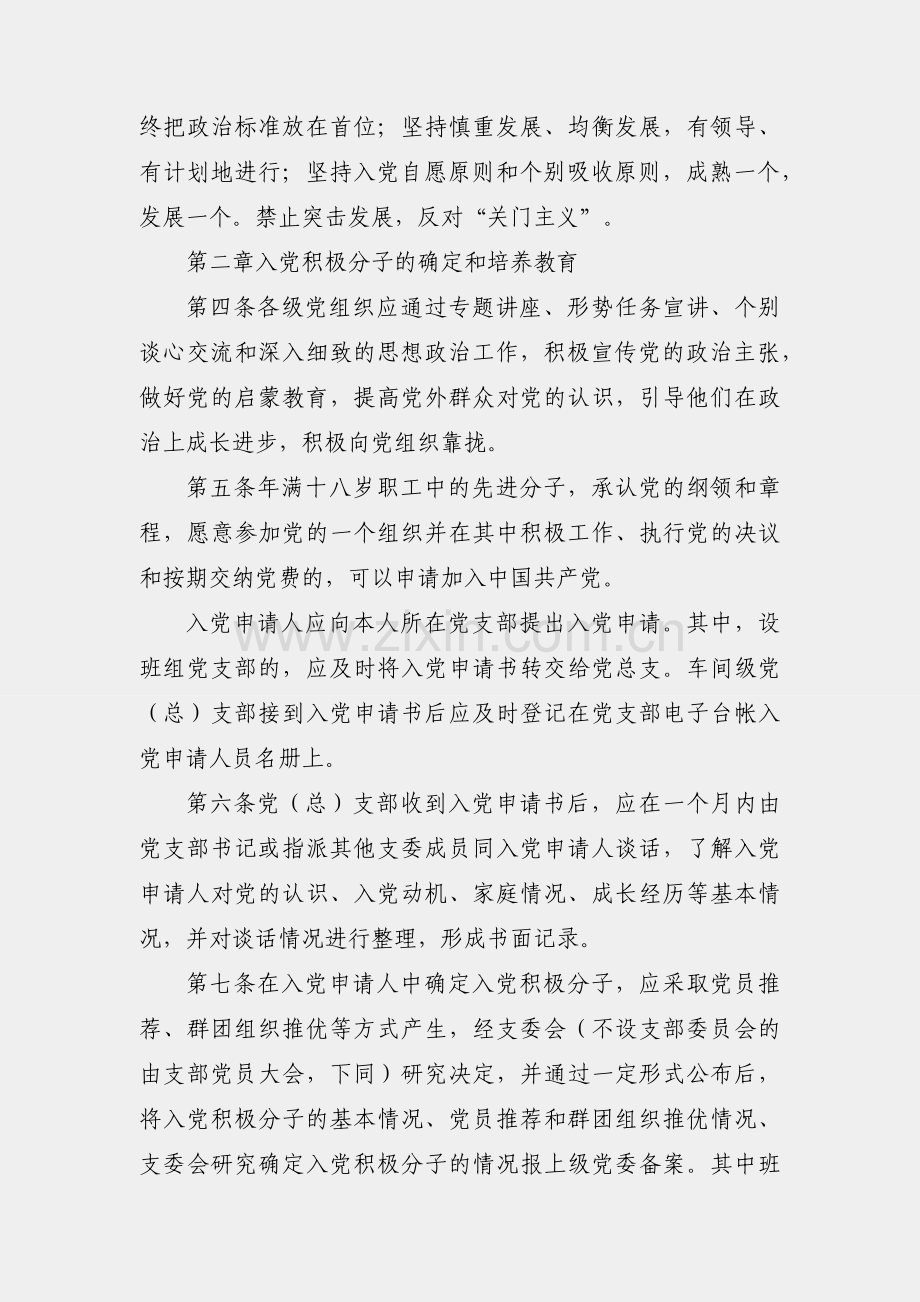 终把政治标准放在首位；坚持慎重发展、均衡发展，有领导、有计划地进行；坚持入党自愿原则和个别吸收原则，成熟一个，发展一个。禁止突击发展，反对“关门主义”。

第二章入党积极分子的确定和培养教育

第四条各级党组织应通过专题讲座、形势任务宣讲、个别谈心交流和深入细致的思想政治工作，积极宣传党的政治主张，做好党的启蒙教育，提高党外群众对党的认识，引导他们在政治上成长进步，积极向党组织靠拢。

第五条年满十八岁职工中的先进分子，承认党的纲领和章程，愿意参加党的一个组织并在其中积极工作、执行党的决议和按期交纳党费的，可以申请加入中国共产党。

入党申请人应向本人所在党支部提出入党申请。其中，设班组党支部的，应及时将入党申请书转交给党总支。车间级党（总）支部接到入党申请书后应及时登记在党支部电子台帐入党申请人员名册上。

第六条党（总）支部收到入党申请书后，应在一个月内由党支部书记或指派其他支委成员同入党申请人谈话，了解入党申请人对党的认识、入党动机、家庭情况、成长经历等基本情况，并对谈话情况进行整理，形成书面记录。

第七条在入党申请人中确定入党积极分子，应采取党员推荐、群团组织推优等方式产生，经支委会（不设支部委员会的由支部党员大会，下同）研究决定，并通过一定形式公布后，将入党积极分子的基本情况、党员推荐和群团组织推优情况、支委会研究确定入党积极分子的情况报上级党委备案。其中班

www.zixin.com.cn